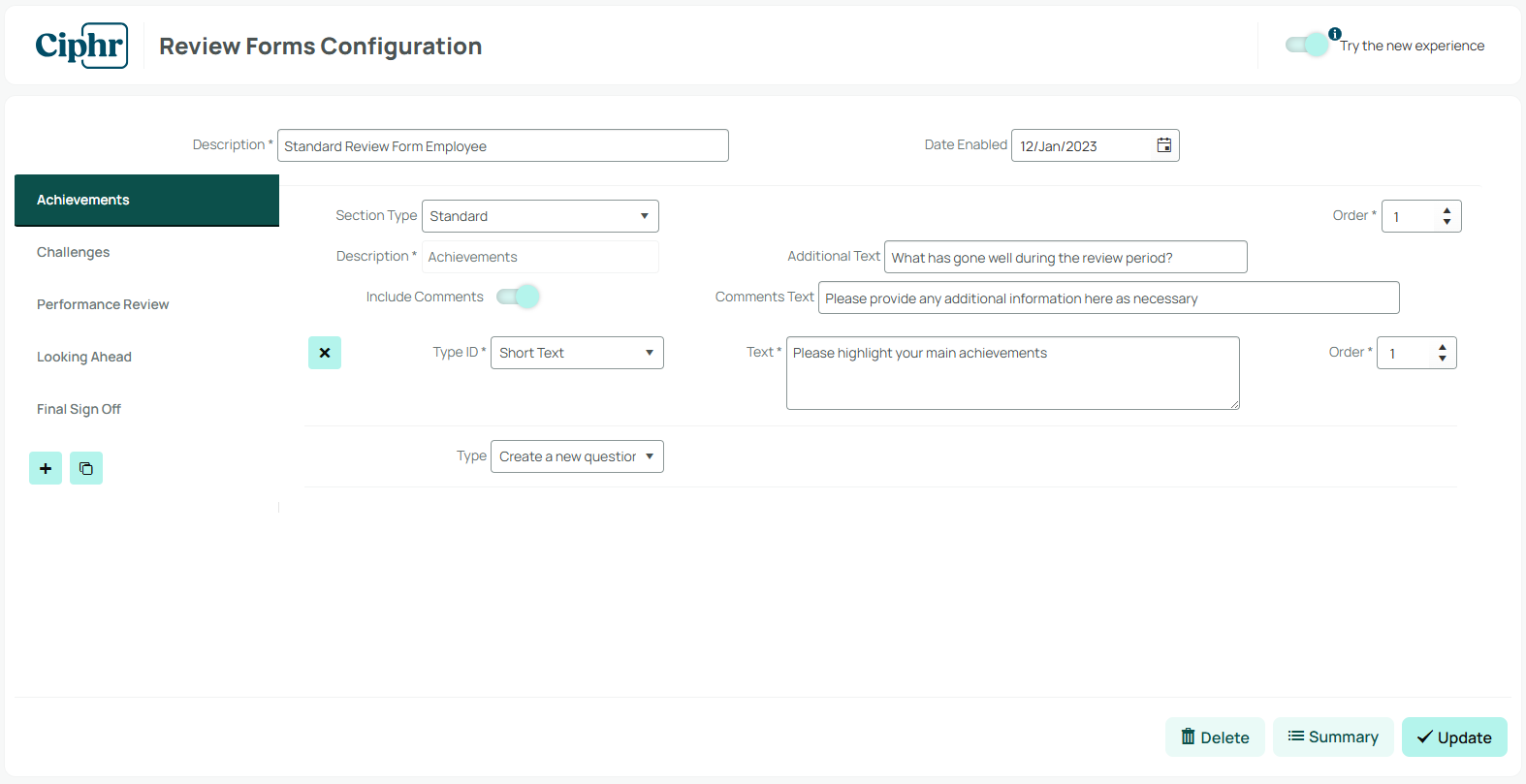 Ciphr

Review Forms Configuration

Try the new experience

Description * Standard Review Form Employee

Date Enabled 12/Jan/2023

Achievements

Challenges

Performance Review

Looking Ahead

Final Sign Off

Section Type Standard

Order * 1

Description * Achievements

Additional Text What has gone well during the review period?

Include Comments

Comments Text Please provide any additional information here as necessary

Type ID * Short Text

Text * Please highlight your main achievements

Order * 1

Type Create a new questior

Delete

Summary

Update